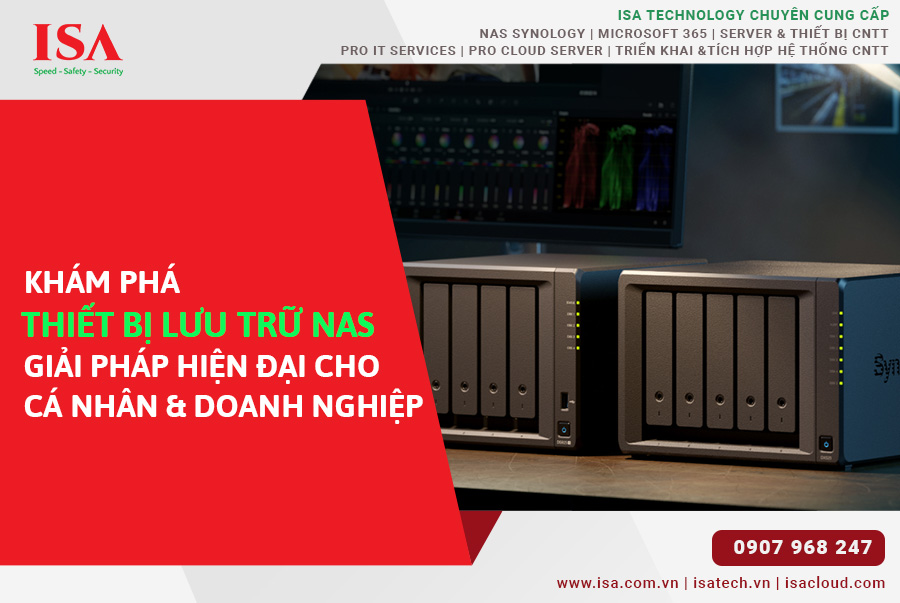 ISA
Speed - Safety - Security

ISA TECHNOLOGY CHUYÊN CUNG CẤP
NAS SYNOLOGY | MICROSOFT 365 | SERVER & THIẾT BỊ CNTT
PRO IT SERVICES | PRO CLOUD SERVER | TRIỂN KHAI &TÍCH HỢP HỆ THỐNG CNTT

KHÁM PHÁ
THIẾT BỊ LƯU TRỮ NAS
GIẢI PHÁP HIỆN ĐẠI CHO
CÁ NHÂN & DOANH NGHIỆP

Syn

0907 968 247

www.isa.com.vn | isatech.vn | isacloud.com